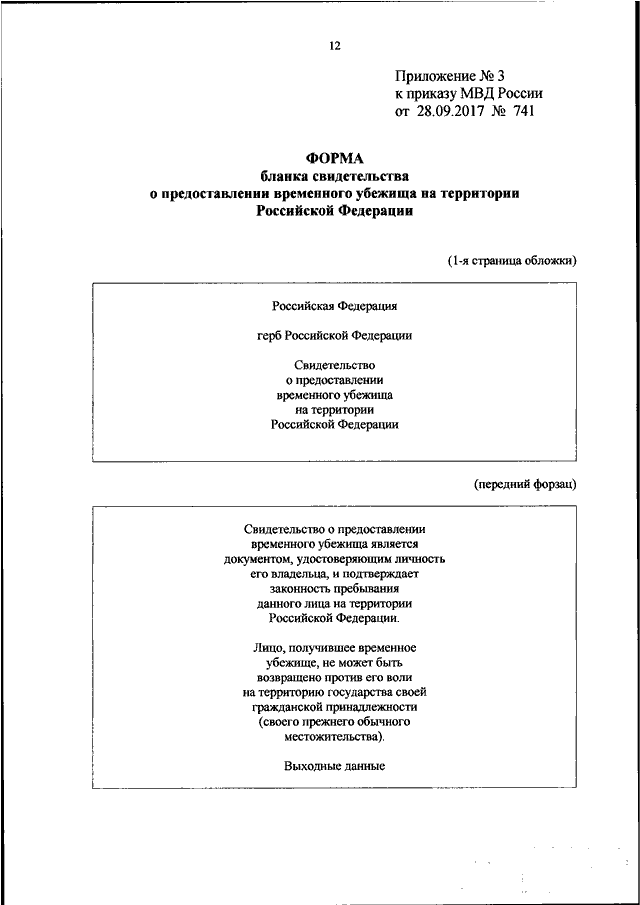 12

Приложение № 3
к приказу МВД России
от 28.09.2017 № 741

ФОРМА
бланка свидетельства
о предоставлении временного убежища на территории
Российской Федерации

(1-я страница обложки)

Российская Федерация

герб Российской Федерации

Свидетельство
о предоставлении
временного убежища
на территории
Российской Федерации

(передний форзац)

Свидетельство о предоставлении временного убежища является документом, удостоверяющим личность его владельца, и подтверждает законность пребывания данного лица на территории Российской Федерации.

Лицо, получившее временное убежище, не может быть возвращено против его воли на территорию государства своей гражданской принадлежности (своего прежнего обычного местожительства).

Выходные данные